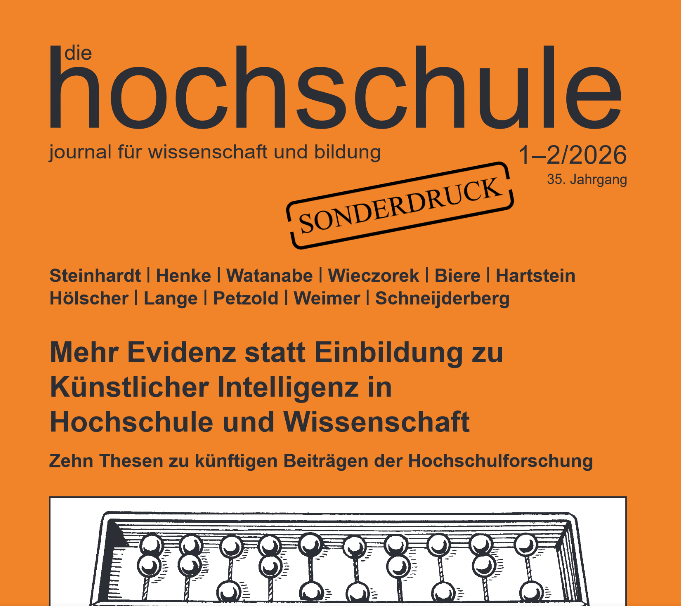 die
hochschule
journal für wissenschaft und bildung

1–2/2026
35. Jahrgang

SONDERDRUCK

Steinhardt | Henke | Watanabe | Wieczorek | Biere | Hartstein
Hölscher | Lange | Petzold | Weimer | Schneijderberg

Mehr Evidenz statt Einbildung zu Künstlicher Intelligenz in Hochschule und Wissenschaft

Zehn Thesen zu künftigen Beiträgen der Hochschulforschung